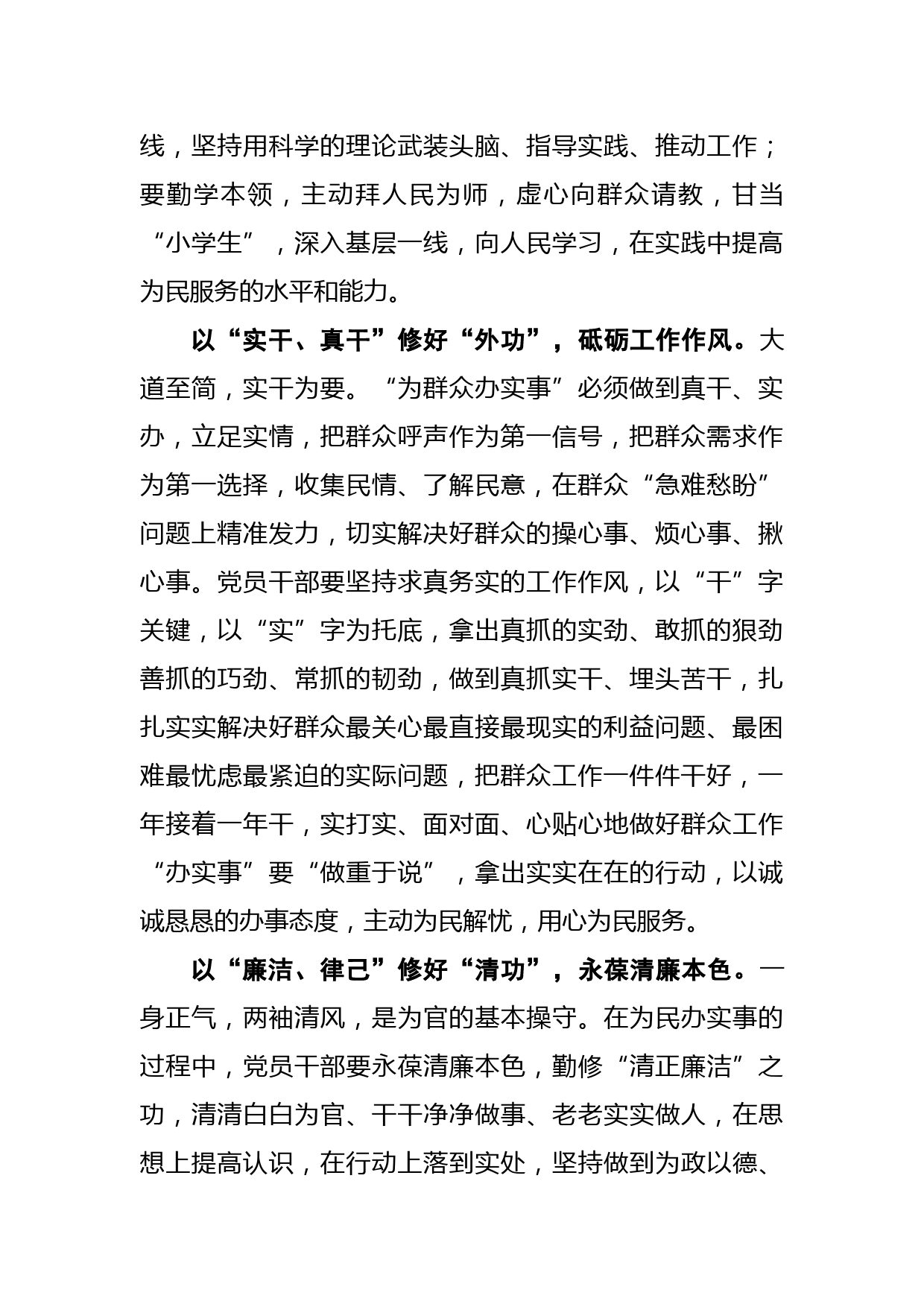 线，坚持用科学的理论武装头脑、指导实践、推动工作；要勤学本领，主动拜人民为师，虚心向群众请教，甘当“小学生”，深入基层一线，向人民学习，在实践中提高为民服务的水平和能力。

以“实干、真干”修好“外功”，砥砺工作作风。大道至简，实干为要。“为群众办实事”必须做到真干、实办，立足实情，把群众呼声作为第一信号，把群众需求作为第一选择，收集民情、了解民意，在群众“急难愁盼”问题上精准发力，切实解决好群众的操心事、烦心事、揪心事。党员干部要坚持求真务实的工作作风，以“干”字关键，以“实”字为托底，拿出真抓的实劲、敢抓的狠劲善抓的巧劲、常抓的韧劲，做到真抓实干、埋头苦干，扎扎实实解决好群众最关心最直接最现实的利益问题、最困难最忧虑最紧迫的实际问题，把群众工作一件件干好，一年接着一年干，实打实、面对面、心贴心地做好群众工作“办实事”要“做重于说”，拿出实实在在的行动，以诚诚恳恳的办事态度，主动为民解忧，用心为民服务。

以“廉洁、律己”修好“清功”，永葆清廉本色。一身正气，两袖清风，是为官的基本操守。在为民办实事的过程中，党员干部要永葆清廉本色，勤修“清正廉洁”之功，清清白白为官、干干净净做事、老老实实做人，在思想上提高认识，在行动上落到实处，坚持做到为政以德、